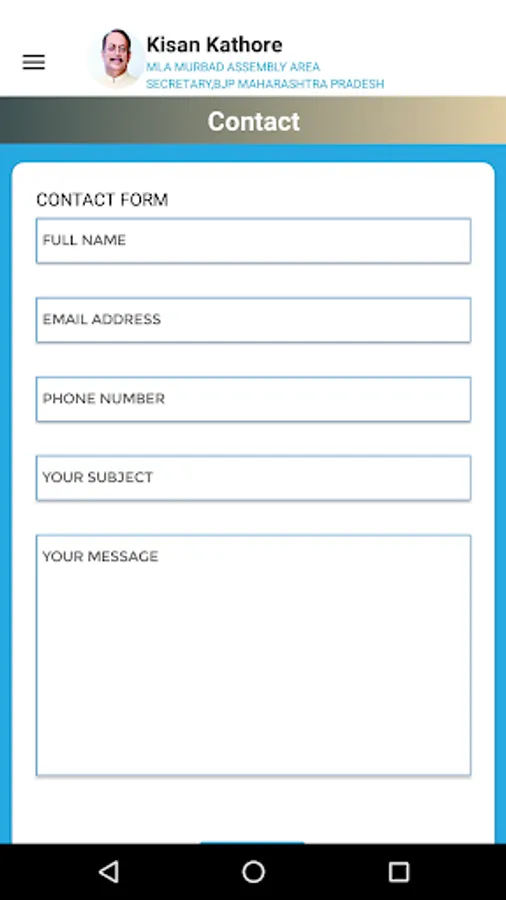 Kisan Kathore
MLA MURBAD ASSEMBLY AREA
SECRETARY,BJP MAHARASHTRA PRADESH

Contact

CONTACT FORM

FULL NAME

EMAIL ADDRESS

PHONE NUMBER

YOUR SUBJECT

YOUR MESSAGE